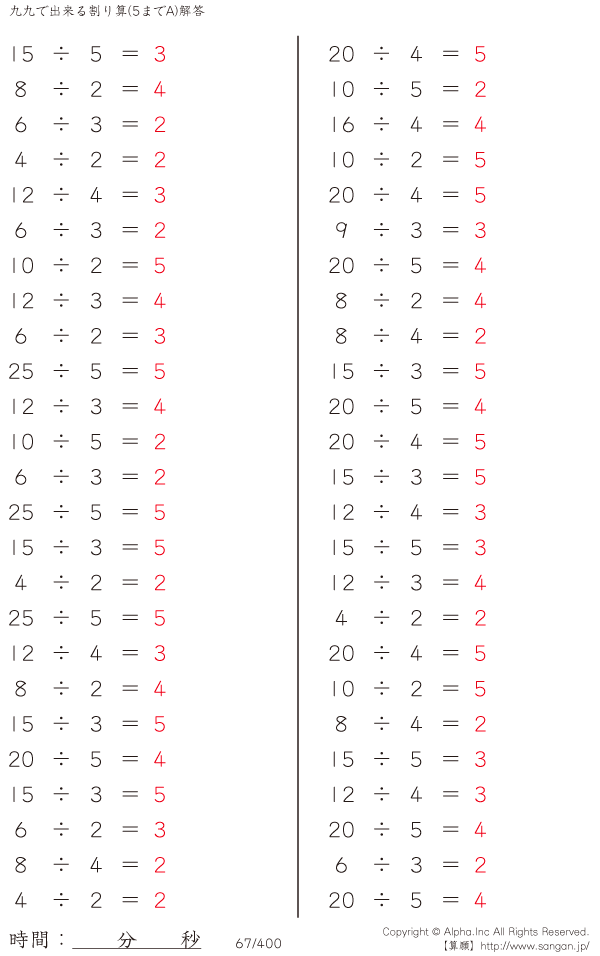 九九で出来る割り算(5までA)解答

$15 \div 5 = 3$
$8 \div 2 = 4$
$6 \div 3 = 2$
$4 \div 2 = 2$
$12 \div 4 = 3$
$6 \div 3 = 2$
$10 \div 2 = 5$
$12 \div 3 = 4$
$6 \div 2 = 3$
$25 \div 5 = 5$
$12 \div 3 = 4$
$10 \div 5 = 2$
$6 \div 3 = 2$
$25 \div 5 = 5$
$15 \div 3 = 5$
$4 \div 2 = 2$
$25 \div 5 = 5$
$12 \div 4 = 3$
$8 \div 2 = 4$
$15 \div 3 = 5$
$20 \div 5 = 4$
$15 \div 3 = 5$
$6 \div 2 = 3$
$8 \div 4 = 2$
$4 \div 2 = 2$

$20 \div 4 = 5$
$10 \div 5 = 2$
$16 \div 4 = 4$
$10 \div 2 = 5$
$20 \div 4 = 5$
$9 \div 3 = 3$
$20 \div 5 = 4$
$8 \div 2 = 4$
$8 \div 4 = 2$
$15 \div 3 = 5$
$20 \div 5 = 4$
$20 \div 4 = 5$
$15 \div 3 = 5$
$12 \div 4 = 3$
$15 \div 5 = 3$
$12 \div 3 = 4$
$4 \div 2 = 2$
$20 \div 4 = 5$
$10 \div 2 = 5$
$8 \div 4 = 2$
$15 \div 5 = 3$
$12 \div 4 = 3$
$20 \div 5 = 4$
$6 \div 3 = 2$
$20 \div 5 = 4$

時間：____分____秒

67/400

Copyright © Alpha.Inc All Rights Reserved.
【算願】http://www.sangan.jp/